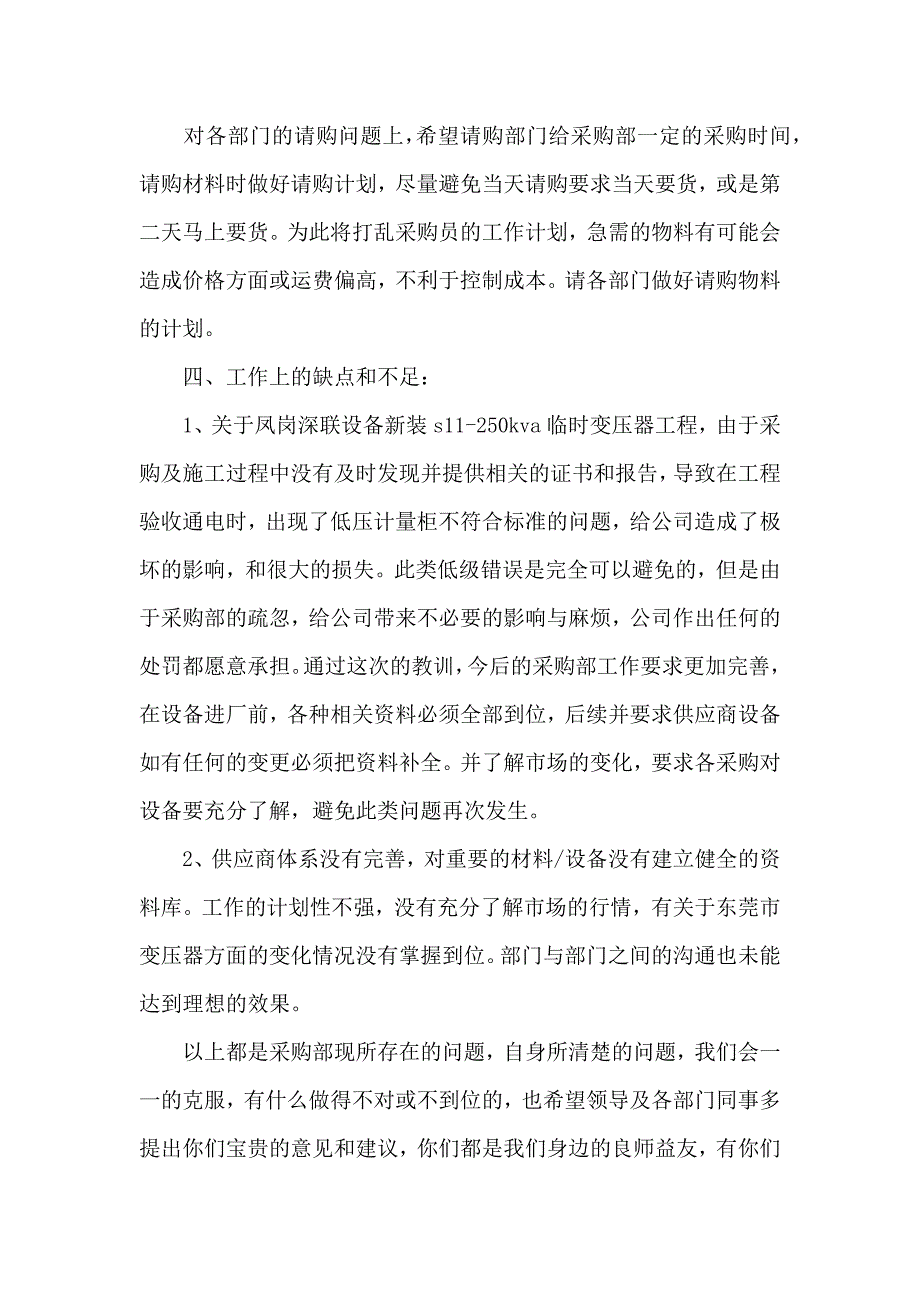 对各部门的请购问题上，希望请购部门给采购部一定的采购时间，请购材料时做好请购计划，尽量避免当天请购要求当天要货，或是第二天马上要货。为此将打乱采购员的工作计划，急需的物料有可能会造成价格方面或运费偏高，不利于控制成本。请各部门做好请购物料的计划。

四、工作上的缺点和不足：

1、关于凤岗深联设备新装 s11-250kva 临时变压器工程，由于采购及施工过程中没有及时发现并提供相关的证书和报告，导致在工程验收通电时，出现了低压计量柜不符合标准的问题，给公司造成了极坏的影响，和很大的损失。此类低级错误是完全可以避免的，但是由于采购部的疏忽，给公司带来不必要的影响与麻烦，公司作出任何的处罚都愿意承担。通过这次的教训，今后的采购部工作要求更加完善，在设备进厂前，各种相关资料必须全部到位，后续并要求供应商设备如有任何的变更必须把资料补全。并了解市场的变化，要求各采购对设备要充分了解，避免此类问题再次发生。

2、供应商体系没有完善，对重要的材料/设备没有建立健全的资料库。工作的计划性不强，没有充分了解市场的行情，有关于东莞市变压器方面的变化情况没有掌握到位。部门与部门之间的沟通也未能达到理想的效果。

以上都是采购部现所存在的问题，自身所清楚的问题，我们会一一的克服，有什么做得不对或不到位的，也希望领导及各部门同事多提出你们宝贵的意见和建议，你们都是我们身边的良师益友，有你们